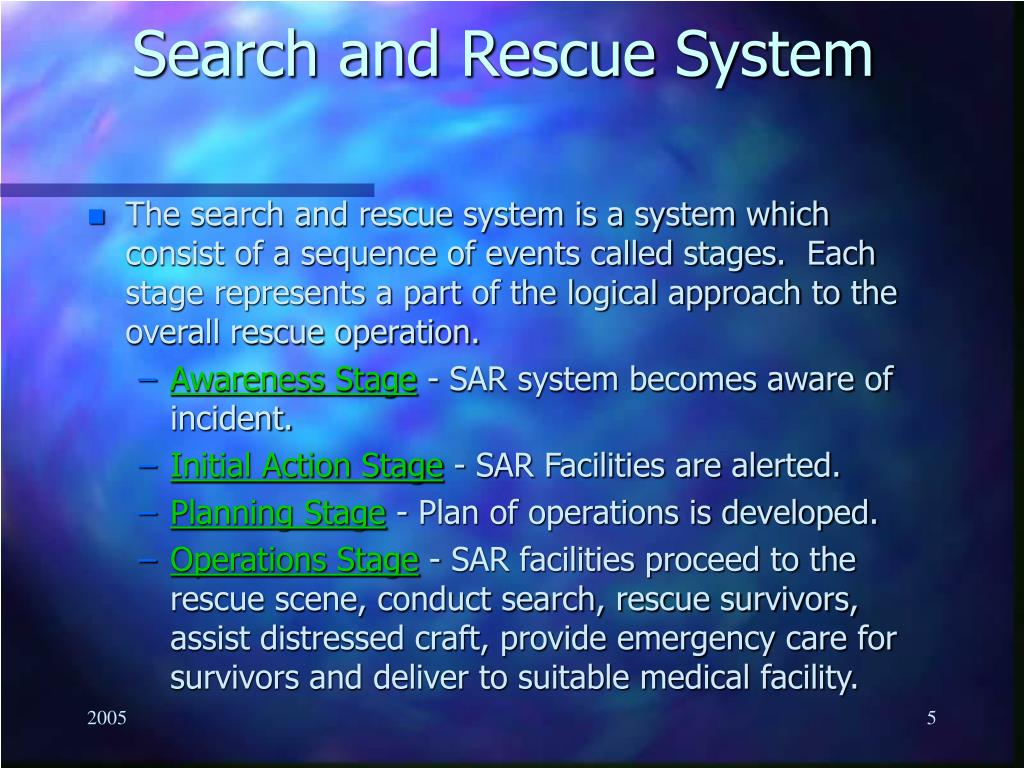 Search and Rescue System

The search and rescue system is a system which consist of a sequence of events called stages. Each stage represents a part of the logical approach to the overall rescue operation.

– Awareness Stage - SAR system becomes aware of incident.
– Initial Action Stage - SAR Facilities are alerted.
– Planning Stage - Plan of operations is developed.
– Operations Stage - SAR facilities proceed to the rescue scene, conduct search, rescue survivors, assist distressed craft, provide emergency care for survivors and deliver to suitable medical facility.

2005

5